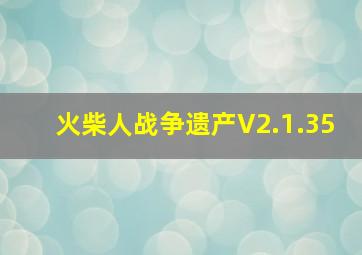 火柴人战争遗产V2.1.35